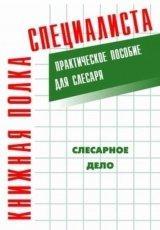 КНИЖНАЯ ПОЛКА
СПЕЦИАЛИСТА

ПРАКТИЧЕСКОЕ ПОСОБИЕ
ДЛЯ СЛЕСАРЯ

СЛЕСАРНОЕ
ДЕЛО